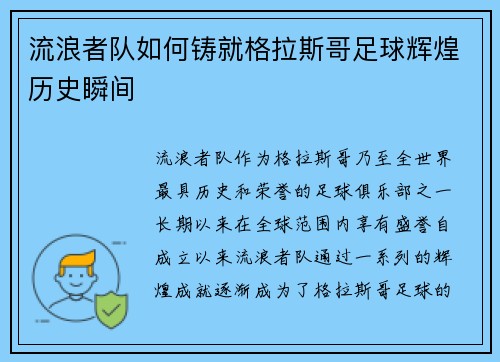 流浪者队如何铸就格拉斯哥足球辉煌历史瞬间

流浪者队作为格拉斯哥乃至全世界最具历史和荣誉的足球俱乐部之一长期以来在全球范围内享有盛誉自成立以来流浪者队通过一系列的辉煌成就逐渐成为了格拉斯哥足球的